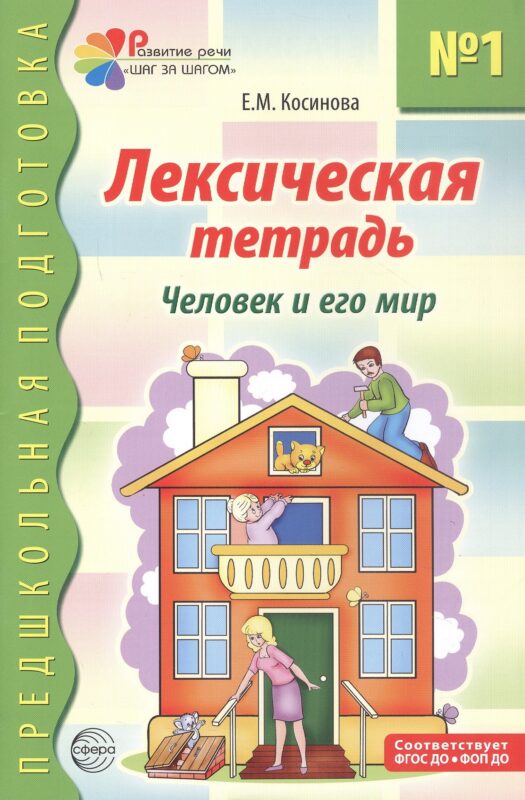 ПРЕДШКОЛЬНАЯ ПОДГОТОВКА

Развитие речи
«ШАГ ЗА ШАГОМ»

№1

Е.М. Косинова

Лексическая тетрадь

Человек и его мир

сфера

Соответствует ФГОС ДО • ФОП ДО